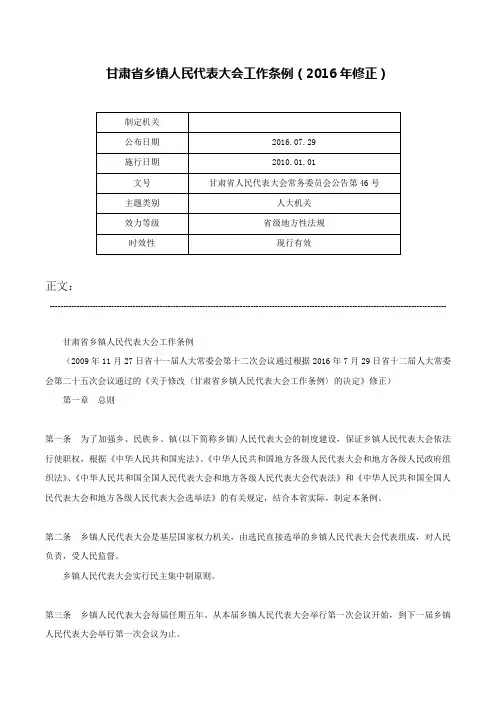 甘肃省乡镇人民代表大会工作条例（2016年修正）

| 制定机关 | |
|---|---|
| 公布日期 | 2016.07.29 |
| 施行日期 | 2010.01.01 |
| 文号 | 甘肃省人民代表大会常务委员会公告第46号 |
| 主题类别 | 人大机关 |
| 效力等级 | 省级地方性法规 |
| 时效性 | 现行有效 |

正文：

甘肃省乡镇人民代表大会工作条例

（2009年11月27日省十一届人大常委会第十二次会议通过根据2016年7月29日省十二届人大常委会第二十五次会议通过的《关于修改〈甘肃省乡镇人民代表大会工作条例〉的决定》修正）

第一章 总则

第一条 为了加强乡、民族乡、镇(以下简称乡镇)人民代表大会的制度建设，保证乡镇人民代表大会依法行使职权，根据《中华人民共和国宪法》、《中华人民共和国地方各级人民代表大会和地方各级人民政府组织法》、《中华人民共和国全国人民代表大会和地方各级人民代表大会代表法》和《中华人民共和国全国人民代表大会和地方各级人民代表大会选举法》的有关规定，结合本省实际，制定本条例。

第二条 乡镇人民代表大会是基层国家权力机关，由选民直接选举的乡镇人民代表大会代表组成，对人民负责，受人民监督。

乡镇人民代表大会实行民主集中制原则。

第三条 乡镇人民代表大会每届任期五年，从本届乡镇人民代表大会举行第一次会议开始，到下一届乡镇人民代表大会举行第一次会议为止。